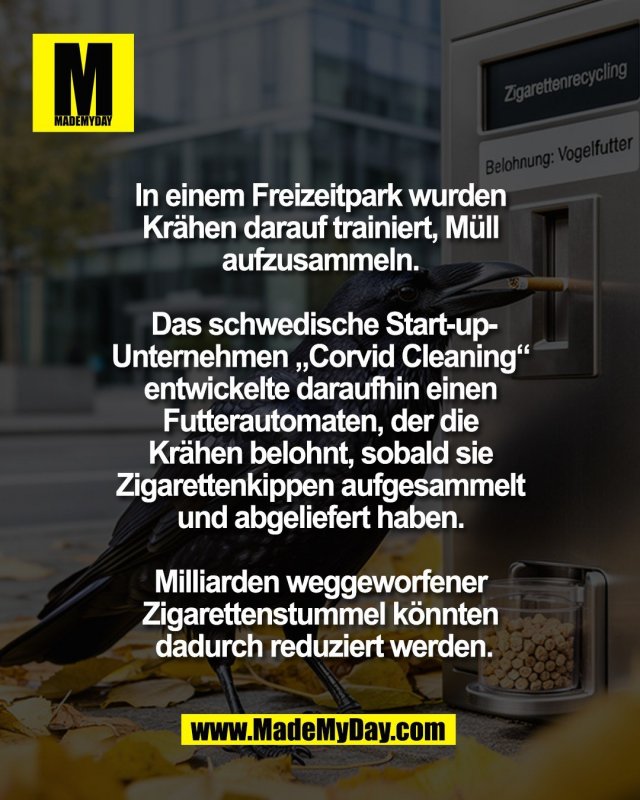 M
MADEMYDAY

Zigarettenrecycling

Belohnung: Vogelfutter

In einem Freizeitpark wurden Krähen darauf trainiert, Müll aufzusammeln.

Das schwedische Start-up-Unternehmen „Corvid Cleaning“ entwickelte daraufhin einen Futterautomaten, der die Krähen belohnt, sobald sie Zigarettenkippen aufgesammelt und abgeliefert haben.

Milliarden weggeworfener Zigarettenstummel könnten dadurch reduziert werden.

www.MadeMyDay.com